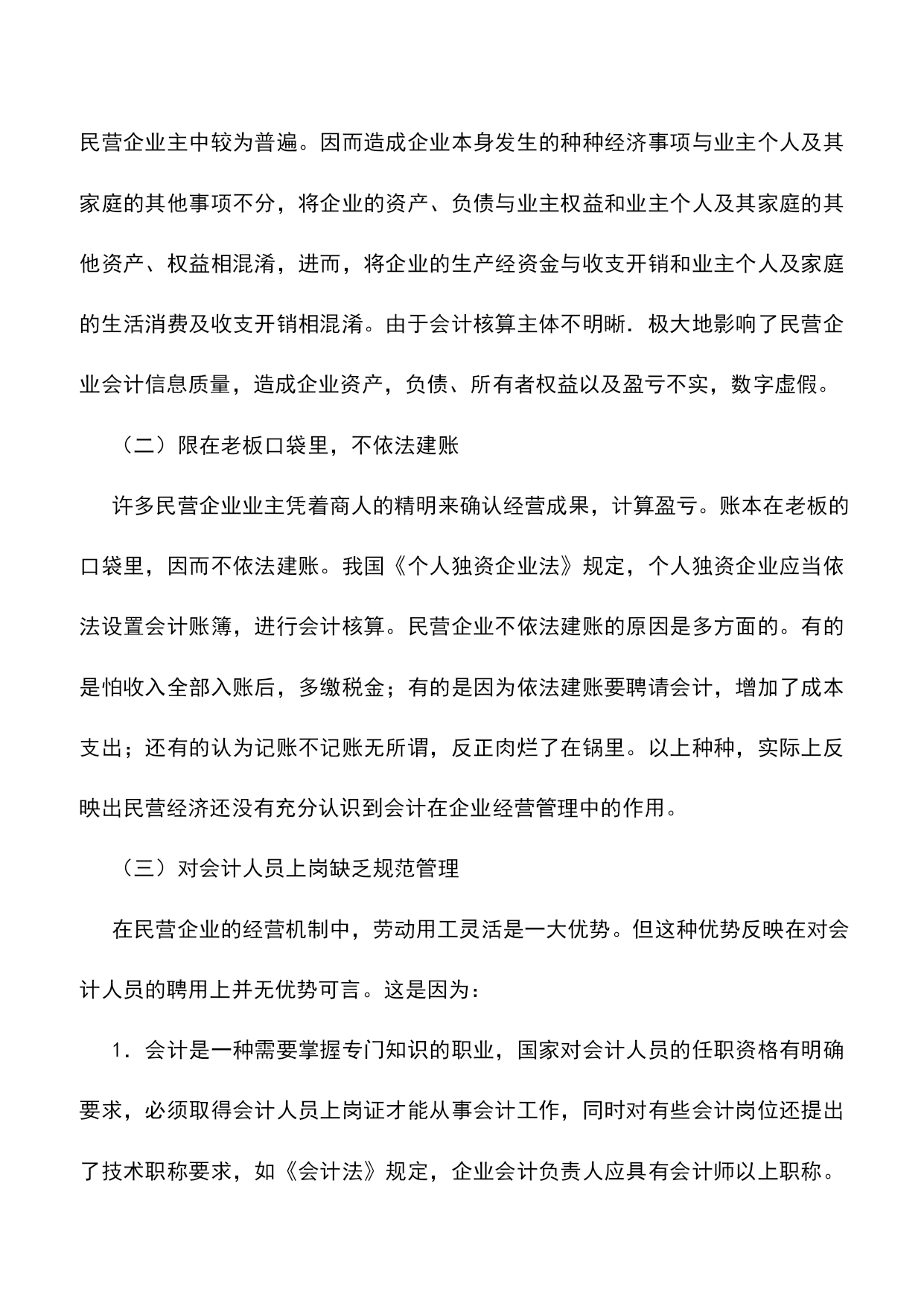 民营企业主中较为普遍。因而造成企业本身发生的种种经济事项与业主个人及其家庭的其他事项不分，将企业的资产、负债与业主权益和业主个人及其家庭的其他资产、权益相混淆，进而，将企业的生产经资金与收支开销和业主个人及家庭的生活消费及收支开销相混淆。由于会计核算主体不明晰．极大地影响了民营企业会计信息质量，造成企业资产，负债、所有者权益以及盈亏不实，数字虚假。

（二）限在老板口袋里，不依法建账

许多民营企业业主凭着商人的精明来确认经营成果，计算盈亏。账本在老板的口袋里，因而不依法建账。我国《个人独资企业法》规定，个人独资企业应当依法设置会计账簿，进行会计核算。民营企业不依法建账的原因是多方面的。有的是怕收入全部入账后，多缴税金；有的是因为依法建账要聘请会计，增加了成本支出；还有的认为记账不记账无所谓，反正肉烂了在锅里。以上种种，实际上反映出民营经济还没有充分认识到会计在企业经营管理中的作用。

（三）对会计人员上岗缺乏规范管理

在民营企业的经营机制中，劳动用工灵活是一大优势。但这种优势反映在对会计人员的聘用上并无优势可言。这是因为：

1．会计是一种需要掌握专门知识的职业，国家对会计人员的任职资格有明确要求，必须取得会计人员上岗证才能从事会计工作，同时对有些会计岗位还提出了技术职称要求，如《会计法》规定，企业会计负责人应具有会计师以上职称。